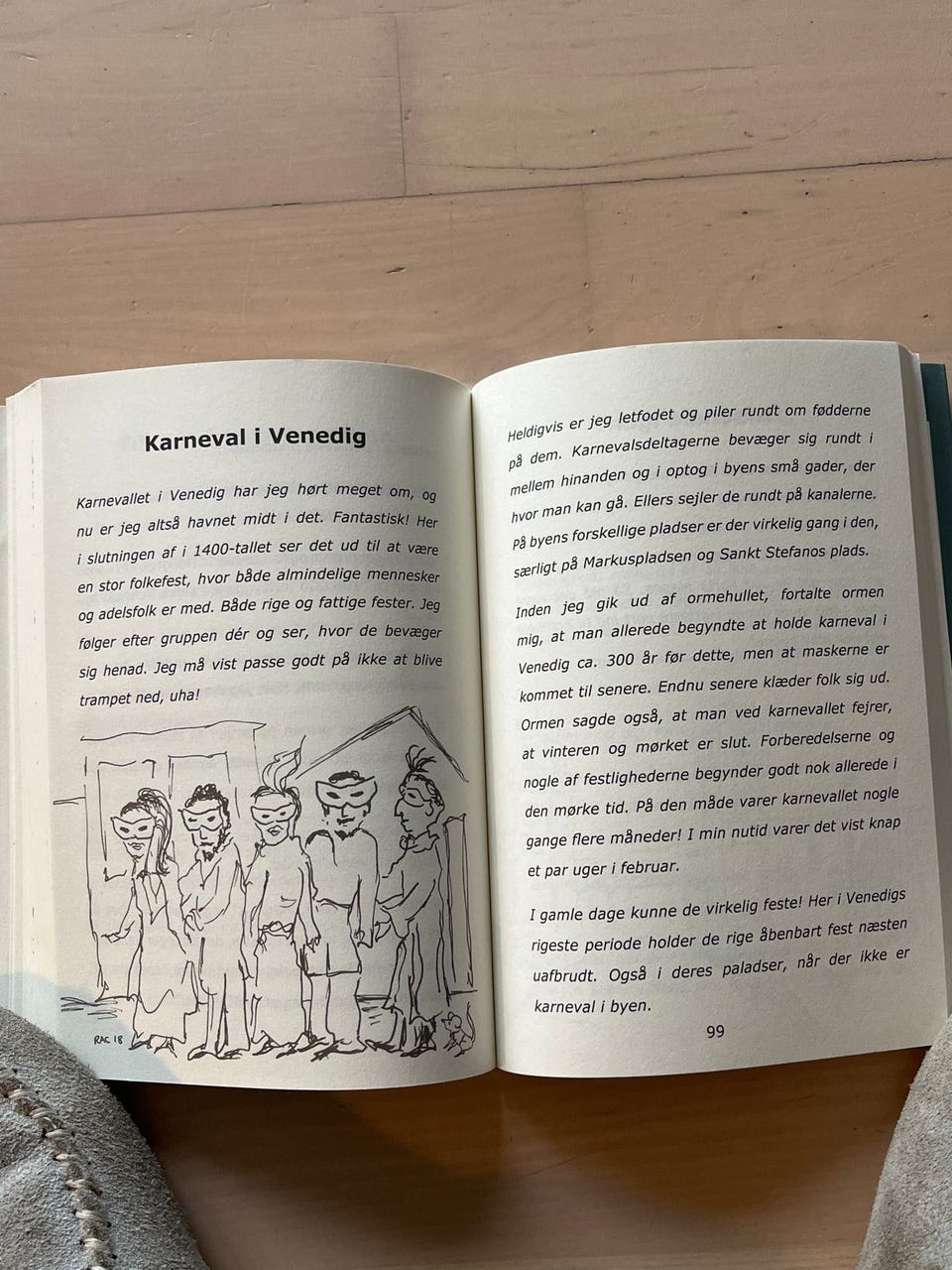 Karneval i Venedig

Karnevallet i Venedig har jeg hørt meget om, og nu er jeg altså havnet midt i det. Fantastisk! Her i slutningen af i 1400-tallet ser det ud til at være en stor folkefest, hvor både almindelige mennesker og adelsfolk er med. Både rige og fattige fester. Jeg følger efter gruppen dér og ser, hvor de bevæger sig henad. Jeg må vist passe godt på ikke at blive trampet ned, uha!

RAC 18

Heldigvis er jeg letfodet og piler rundt om fødderne på dem. Karnevalsdeltagerne bevæger sig rundt i mellem hinanden og i optog i byens små gader, der hvor man kan gå. Ellers sejler de rundt på kanalerne. På byens forskellige pladser er der virkelig gang i den, særligt på Markuspladsen og Sankt Stefanos plads.

Inden jeg gik ud af ormehullet, fortalte ormen mig, at man allerede begyndte at holde karneval i Venedig ca. 300 år før dette, men at maskerne er kommet til senere. Endnu senere klæder folk sig ud. Ormen sagde også, at man ved karnevallet fejrer, at vinteren og mørket er slut. Forberedelserne og nogle af festlighederne begynder godt nok allerede i den mørke tid. På den måde varer karnevallet nogle gange flere måneder! I min nutid varer det vist knap et par uger i februar.

I gamle dage kunne de virkelig feste! Her i Venedigs rigeste periode holder de rige åbenbart fest næsten uafbrudt. Også i deres paladser, når der ikke er karneval i byen.

99